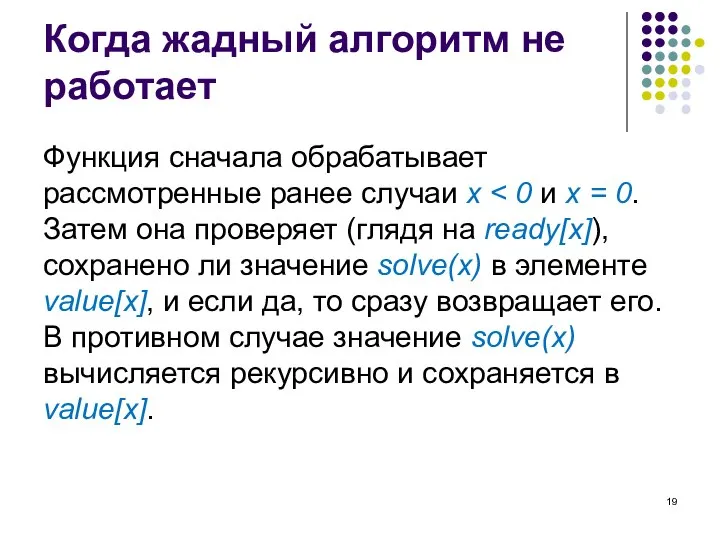 Когда жадный алгоритм не работает

Функция сначала обрабатывает рассмотренные ранее случаи $x < 0$ и $x = 0$. Затем она проверяет (глядя на ready[x]), сохранено ли значение solve(x) в элементе value[x], и если да, то сразу возвращает его. В противном случае значение solve(x) вычисляется рекурсивно и сохраняется в value[x].

19